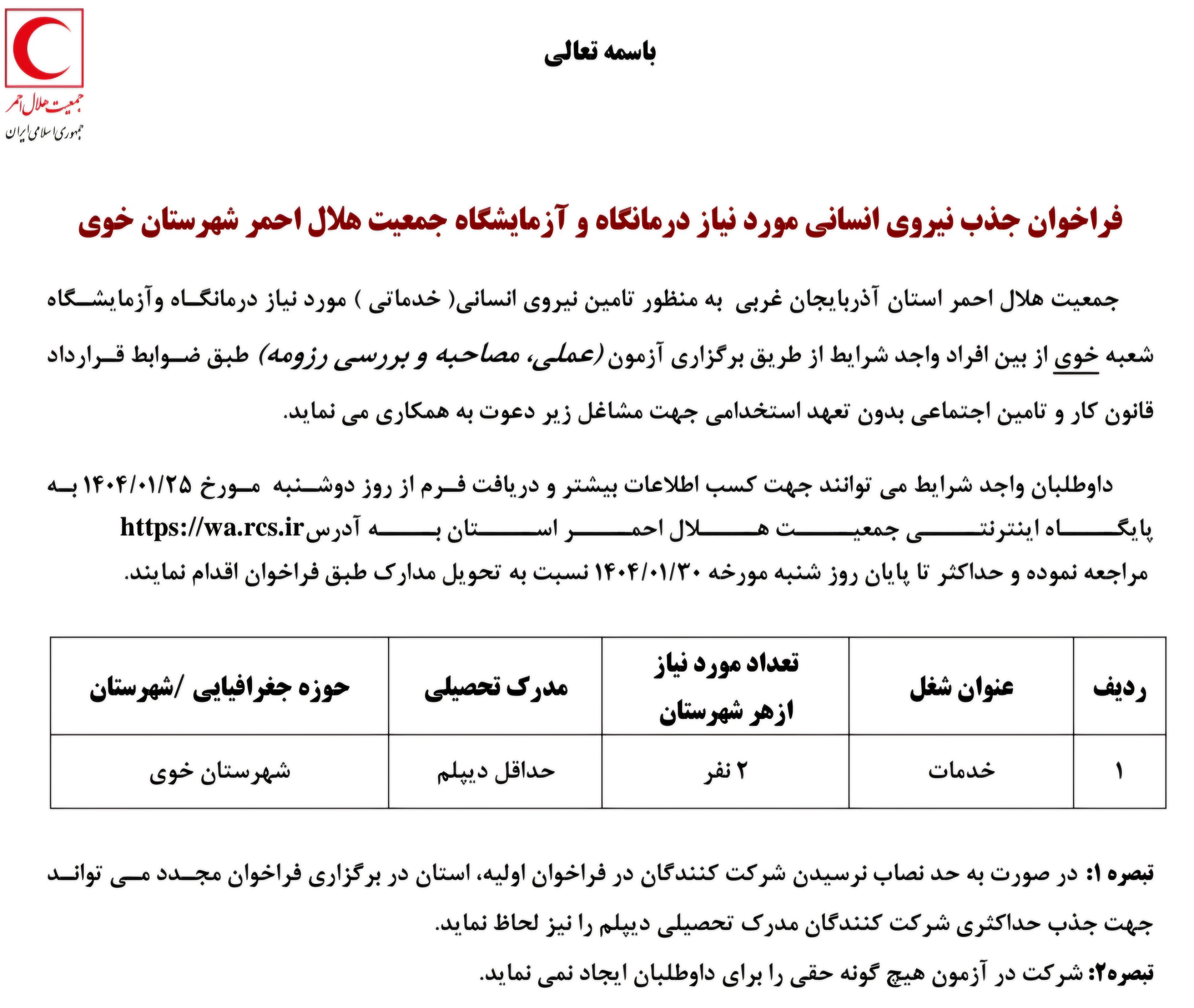 جمعیت هلال احمر
جمهوری اسلامی ایران

باسمه تعالی

فراخوان جذب نیروی انسانی مورد نیاز درمانگاه و آزمایشگاه جمعیت هلال احمر شهرستان خوی

جمعیت هلال احمر استان آذربایجان غربی به منظور تامین نیروی انسانی( خدماتی ) مورد نیاز درمانگاه وآزمایشگاه شعبه خوی از بین افراد واجد شرایط از طریق برگزاری آزمون (عملی، مصاحبه و بررسی رزومه) طبق ضوابط قرارداد قانون کار و تامین اجتماعی بدون تعهد استخدامی جهت مشاغل زیر دعوت به همکاری می نماید.

داوطلبان واجد شرایط می توانند جهت کسب اطلاعات بیشتر و دریافت فرم از روز دوشنبه مورخ ۱۴۰۴/۰۱/۲۵ به پایگاه اینترنتی جمعیت هلال احمر استان به آدرسhttps://wa.rcs.ir مراجعه نموده و حداکثر تا پایان روز شنبه مورخه ۱۴۰۴/۰۱/۳۰ نسبت به تحویل مدارک طبق فراخوان اقدام نمایند.

| ردیف | عنوان شغل | تعداد مورد نیاز ازهر شهرستان | مدرک تحصیلی | حوزه جغرافیایی /شهرستان |
|---|---|---|---|---|
| ۱ | خدمات | ۲ نفر | حداقل دیپلم | شهرستان خوی |

تبصره ۱: در صورت به حد نصاب نرسیدن شرکت کنندگان در فراخوان اولیه، استان در برگزاری فراخوان مجدد می تواند جهت جذب حداکثری شرکت کنندگان مدرک تحصیلی دیپلم را نیز لحاظ نماید.

تبصره۲: شرکت در آزمون هیچ گونه حقی را برای داوطلبان ایجاد نمی نماید.